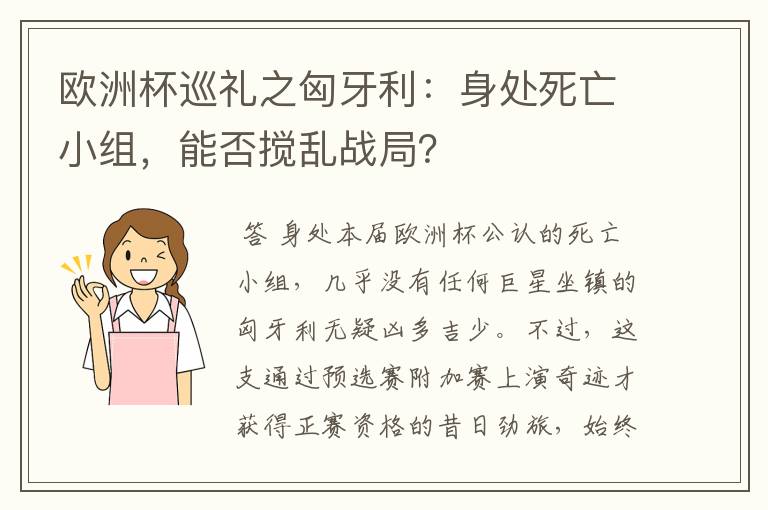 欧洲杯巡礼之匈牙利：身处死亡小组，能否搅乱战局？

答 身处本届欧洲杯公认的死亡小组，几乎没有任何巨星坐镇的匈牙利无疑凶多吉少。不过，这支通过预选赛附加赛上演奇迹才获得正赛资格的昔日劲旅，始终